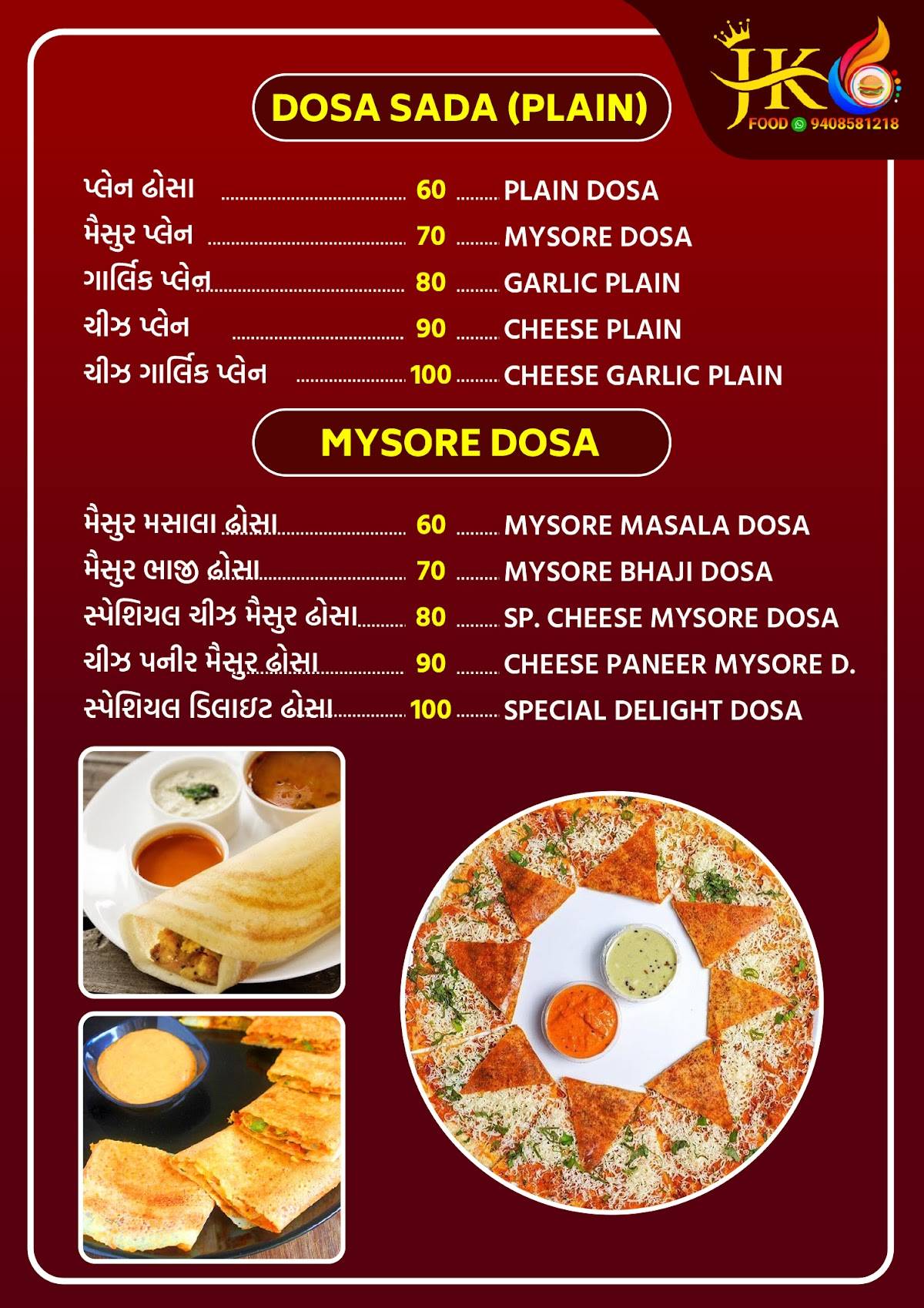 JK
FOOD 9408581218

DOSA SADA (PLAIN)

પ્લેન ઢોસા ........ 60 ........ PLAIN DOSA
મૈસુર પ્લેન ........ 70 ........ MYSORE DOSA
ગાર્લિક પ્લેન ........ 80 ........ GARLIC PLAIN
ચીઝ પ્લેન ........ 90 ........ CHEESE PLAIN
ચીઝ ગાર્લિક પ્લેન ........ 100 ........ CHEESE GARLIC PLAIN

MYSORE DOSA

મૈસુર મસાલા ઢોસા ........ 60 ........ MYSORE MASALA DOSA
મૈસુર ભાજી ઢોસા ........ 70 ........ MYSORE BHAJI DOSA
સ્પેશિયલ ચીઝ મૈસુર ઢોસા ........ 80 ........ SP. CHEESE MYSORE DOSA
ચીઝ પનીર મૈસુર ઢોસા ........ 90 ........ CHEESE PANEER MYSORE D.
સ્પેશિયલ ડિલાઇટ ઢોસા ........ 100 ........ SPECIAL DELIGHT DOSA